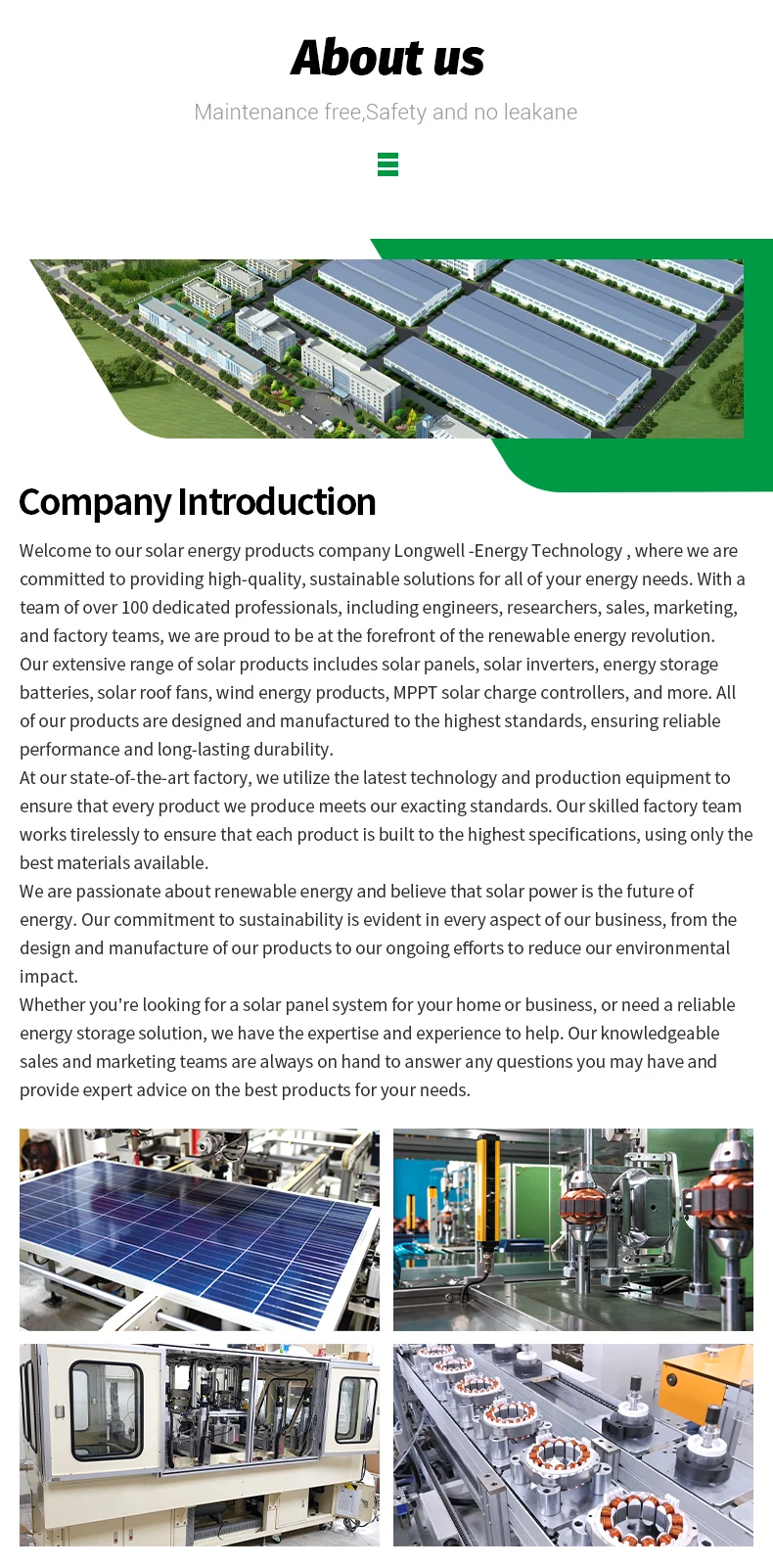 About us

Maintenance free,Safety and no leakane

Company Introduction

Welcome to our solar energy products company Longwell -Energy Technology , where we are committed to providing high-quality, sustainable solutions for all of your energy needs. With a team of over 100 dedicated professionals, including engineers, researchers, sales, marketing, and factory teams, we are proud to be at the forefront of the renewable energy revolution.
Our extensive range of solar products includes solar panels, solar inverters, energy storage batteries, solar roof fans, wind energy products, MPPT solar charge controllers, and more. All of our products are designed and manufactured to the highest standards, ensuring reliable performance and long-lasting durability.
At our state-of-the-art factory, we utilize the latest technology and production equipment to ensure that every product we produce meets our exacting standards. Our skilled factory team works tirelessly to ensure that each product is built to the highest specifications, using only the best materials available.
We are passionate about renewable energy and believe that solar power is the future of energy. Our commitment to sustainability is evident in every aspect of our business, from the design and manufacture of our products to our ongoing efforts to reduce our environmental impact.
Whether you're looking for a solar panel system for your home or business, or need a reliable energy storage solution, we have the expertise and experience to help. Our knowledgeable sales and marketing teams are always on hand to answer any questions you may have and provide expert advice on the best products for your needs.